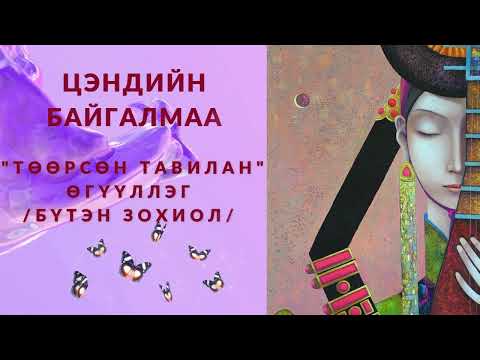 ЦЭНДИЙН БАЙГАЛМАА

"ТӨӨРСӨН ТАВИЛАН" ӨГҮҮЛЛЭГ /БҮТЭН ЗОХИОЛ/